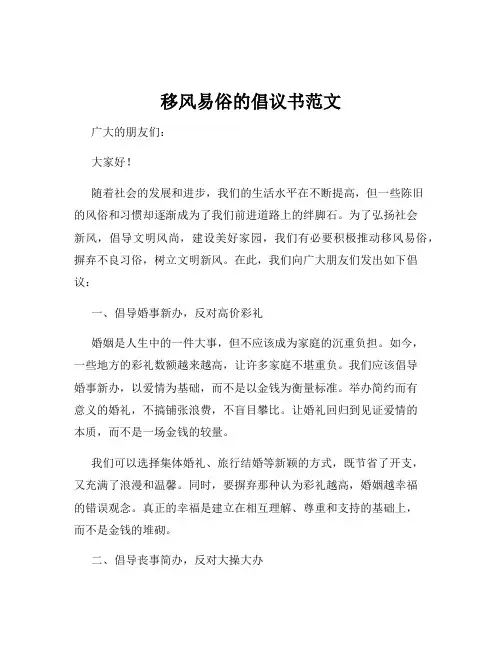 移风易俗的倡议书范文

广大的朋友们：

大家好！

随着社会的发展和进步，我们的生活水平在不断提高，但一些陈旧的风俗和习惯却逐渐成为了我们前进道路上的绊脚石。为了弘扬社会新风，倡导文明风尚，建设美好家园，我们有必要积极推动移风易俗，摒弃不良习俗，树立文明新风。在此，我们向广大朋友们发出如下倡议：

一、倡导婚事新办，反对高价彩礼

婚姻是人生中的一件大事，但不应该成为家庭的沉重负担。如今，一些地方的彩礼数额越来越高，让许多家庭不堪重负。我们应该倡导婚事新办，以爱情为基础，而不是以金钱为衡量标准。举办简约而有意义的婚礼，不搞铺张浪费，不盲目攀比。让婚礼回归到见证爱情的本质，而不是一场金钱的较量。

我们可以选择集体婚礼、旅行结婚等新颖的方式，既节省了开支，又充满了浪漫和温馨。同时，要摒弃那种认为彩礼越高，婚姻越幸福的错误观念。真正的幸福是建立在相互理解、尊重和支持的基础上，而不是金钱的堆砌。

二、倡导丧事简办，反对大操大办